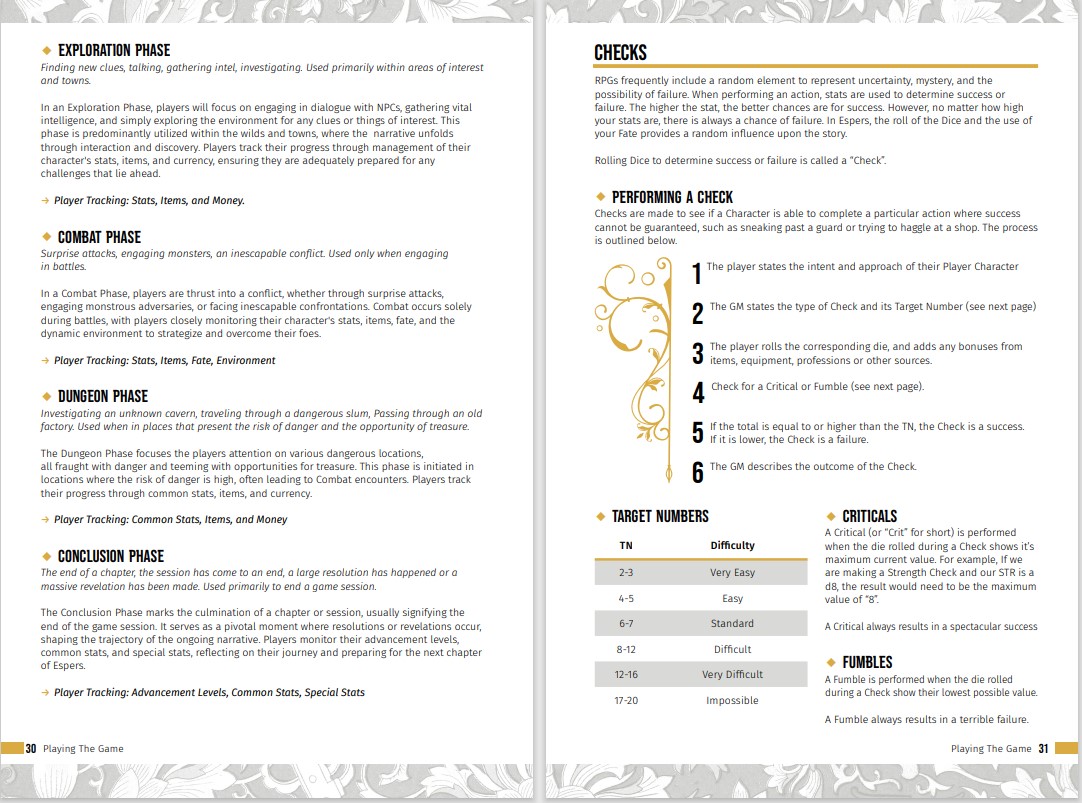 ◆ EXPLORATION PHASE

Finding new clues, talking, gathering intel, investigating. Used primarily within areas of interest and towns.

In an Exploration Phase, players will focus on engaging in dialogue with NPCs, gathering vital intelligence, and simply exploring the environment for any clues or things of interest. This phase is predominantly utilized within the wilds and towns, where the narrative unfolds through interaction and discovery. Players track their progress through management of their character's stats, items, and currency, ensuring they are adequately prepared for any challenges that lie ahead.

→ Player Tracking: Stats, Items, and Money.

◆ COMBAT PHASE

Surprise attacks, engaging monsters, an inescapable conflict. Used only when engaging in battles.

In a Combat Phase, players are thrust into a conflict, whether through surprise attacks, engaging monstrous adversaries, or facing inescapable confrontations. Combat occurs solely during battles, with players closely monitoring their character's stats, items, fate, and the dynamic environment to strategize and overcome their foes.

→ Player Tracking: Stats, Items, Fate, Environment

◆ DUNGEON PHASE

Investigating an unknown cavern, traveling through a dangerous slum, Passing through an old factory. Used when in places that present the risk of danger and the opportunity of treasure.

The Dungeon Phase focuses the players attention on various dangerous locations, all fraught with danger and teeming with opportunities for treasure. This phase is initiated in locations where the risk of danger is high, often leading to Combat encounters. Players track their progress through common stats, items, and currency.

→ Player Tracking: Common Stats, Items, and Money

◆ CONCLUSION PHASE

The end of a chapter, the session has come to an end, a large resolution has happened or a massive revelation has been made. Used primarily to end a game session.

The Conclusion Phase marks the culmination of a chapter or session, usually signifying the end of the game session. It serves as a pivotal moment where resolutions or revelations occur, shaping the trajectory of the ongoing narrative. Players monitor their advancement levels, common stats, and special stats, reflecting on their journey and preparing for the next chapter of Espers.

→ Player Tracking: Advancement Levels, Common Stats, Special Stats

30 Playing The Game

CHECKS

RPGs frequently include a random element to represent uncertainty, mystery, and the possibility of failure. When performing an action, stats are used to determine success or failure. The higher the stat, the better chances are for success. However, no matter how high your stats are, there is always a chance of failure. In Espers, the roll of the Dice and the use of your Fate provides a random influence upon the story.

Rolling Dice to determine success or failure is called a "Check".

◆ PERFORMING A CHECK

Checks are made to see if a Character is able to complete a particular action where success cannot be guaranteed, such as sneaking past a guard or trying to haggle at a shop. The process is outlined below.

1 The player states the intent and approach of their Player Character

2 The GM states the type of Check and its Target Number (see next page)

3 The player rolls the corresponding die, and adds any bonuses from items, equipment, professions or other sources.

4 Check for a Critical or Fumble (see next page).

5 If the total is equal to or higher than the TN, the Check is a success. If it is lower, the Check is a failure.

6 The GM describes the outcome of the Check.

◆ TARGET NUMBERS

| TN | Difficulty |
|---|---|
| 2-3 | Very Easy |
| 4-5 | Easy |
| 6-7 | Standard |
| 8-12 | Difficult |
| 12-16 | Very Difficult |
| 17-20 | Impossible |

◆ CRITICALS

A Critical (or "Crit" for short) is performed when the die rolled during a Check shows it's maximum current value. For example, If we are making a Strength Check and our STR is a d8, the result would need to be the maximum value of "8".

A Critical always results in a spectacular success

◆ FUMBLES

A Fumble is performed when the die rolled during a Check show their lowest possible value.

A Fumble always results in a terrible failure.

Playing The Game 31